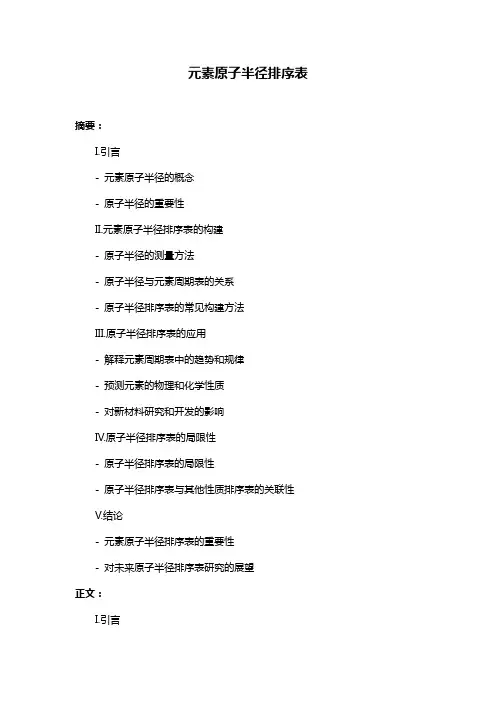 元素原子半径排序表

摘要：

I.引言

- 元素原子半径的概念

- 原子半径的重要性

II.元素原子半径排序表的构建

- 原子半径的测量方法

- 原子半径与元素周期表的关系

- 原子半径排序表的常见构建方法

III.原子半径排序表的应用

- 解释元素周期表中的趋势和规律

- 预测元素的物理和化学性质

- 对新材料研究和开发的影响

IV.原子半径排序表的局限性

- 原子半径排序表的局限性

- 原子半径排序表与其他性质排序表的关联性

V.结论

- 元素原子半径排序表的重要性

- 对未来原子半径排序表研究的展望

正文：

I.引言